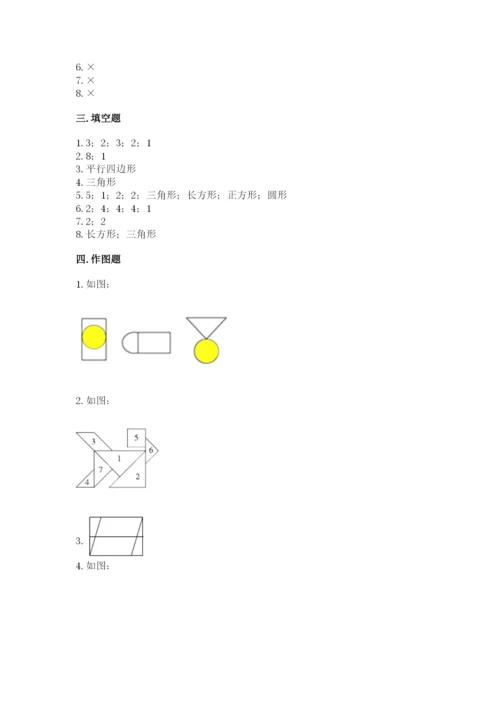 6. ×
7. ×
8. ×

三. 填空题

1. 3；2；3；2；1
2. 8；1
3. 平行四边形
4. 三角形
5. 5；1；2；2；三角形；长方形；正方形；圆形
6. 2；4；4；4；1
7. 2；2
8. 长方形；三角形

四. 作图题

1. 如图：

2. 如图：

3
5
1
6
7
2
4

3.

4. 如图：